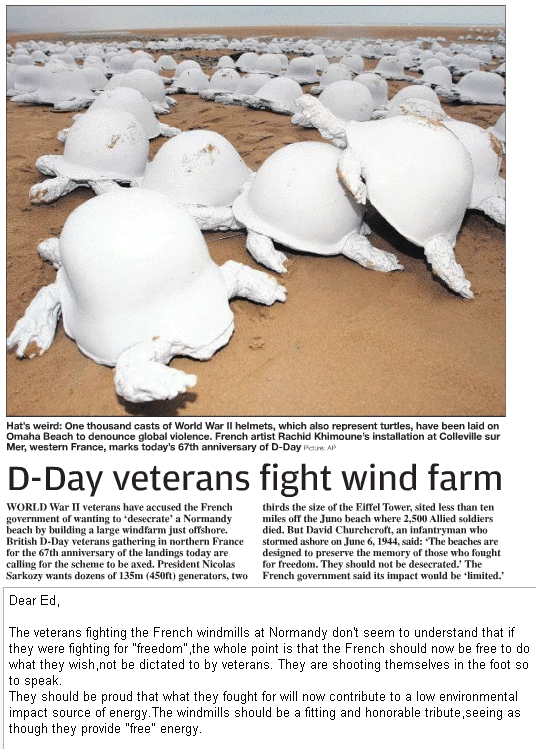 Hat's weird: One thousand casts of World War II helmets, which also represent turtles, have been laid on Omaha Beach to denounce global violence. French artist Rachid Khimoune's installation at Colleville sur Mer, western France, marks today's 67th anniversary of D-Day Picture: AP

D-Day veterans fight wind farm

WORLD War II veterans have accused the French government of wanting to 'desecrate' a Normandy beach by building a large windfarm just offshore. British D-Day veterans gathering in northern France for the 67th anniversary of the landings today are calling for the scheme to be axed. President Nicolas Sarkozy wants dozens of 135m (450ft) generators, two thirds the size of the Eiffel Tower, sited less than ten miles off the Juno beach where 2,500 Allied soldiers died. But David Churchcroft, an infantryman who stormed ashore on June 6, 1944, said: 'The beaches are designed to preserve the memory of those who fought for freedom. They should not be desecrated.' The French government said its impact would be 'limited.'

Dear Ed,

The veterans fighting the French windmills at Normandy don't seem to understand that if they were fighting for "freedom",the whole point is that the French should now be free to do what they wish,not be dictated to by veterans. They are shooting themselves in the foot so to speak.
They should be proud that what they fought for will now contribute to a low environmental impact source of energy.The windmills should be a fitting and honorable tribute,seeing as though they provide "free" energy.